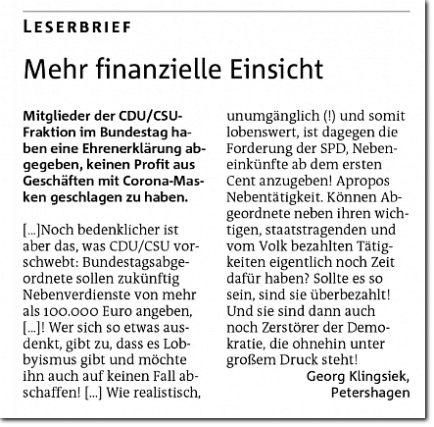 LESERBRIEF

Mehr finanzielle Einsicht

Mitglieder der CDU/CSU-Fraktion im Bundestag haben eine Ehrenerklärung abgegeben, keinen Profit aus Geschäften mit Corona-Masken geschlagen zu haben.

[...]Noch bedenklicher ist aber das, was CDU/CSU vorschwebt: Bundestagsabgeordnete sollen zukünftig Nebenverdienste von mehr als 100.000 Euro angeben, [...]! Wer sich so etwas ausdenkt, gibt zu, dass es Lobbyismus gibt und möchte ihn auch auf keinen Fall abschaffen! [...] Wie realistisch, unumgänglich (!) und somit lobenswert, ist dagegen die Forderung der SPD, Nebeneinkünfte ab dem ersten Cent anzugeben! Apropos Nebentätigkeit. Können Abgeordnete neben ihren wichtigen, staatstragenden und vom Volk bezahlten Tätigkeiten eigentlich noch Zeit dafür haben? Sollte es so sein, sind sie überbezahlt! Und sie sind dann auch noch Zerstörer der Demokratie, die ohnehin unter großem Druck steht!

Georg Klingsiek, Petershagen